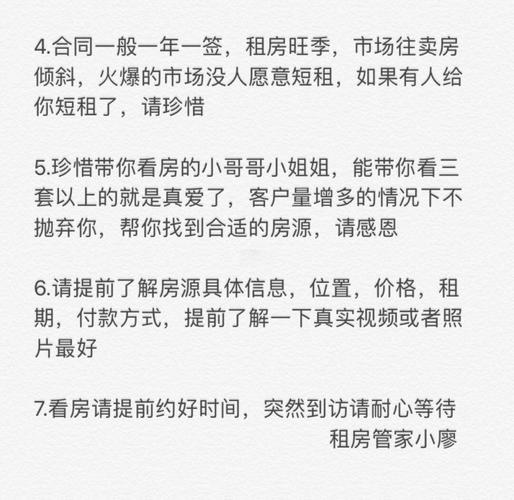 4.合同一般一年一签，租房旺季，市场往卖房倾斜，火爆的市场没人愿意短租，如果有人给你短租了，请珍惜

5.珍惜带你看房的小哥哥小姐姐，能带你看三套以上的就是真爱了，客户量增多的情况下不抛弃你，帮你找到合适的房源，请感恩

6.请提前了解房源具体信息，位置，价格，租期，付款方式，提前了解一下真实视频或者照片最好

7.看房请提前约好时间，突然到访请耐心等待

租房管家小廖